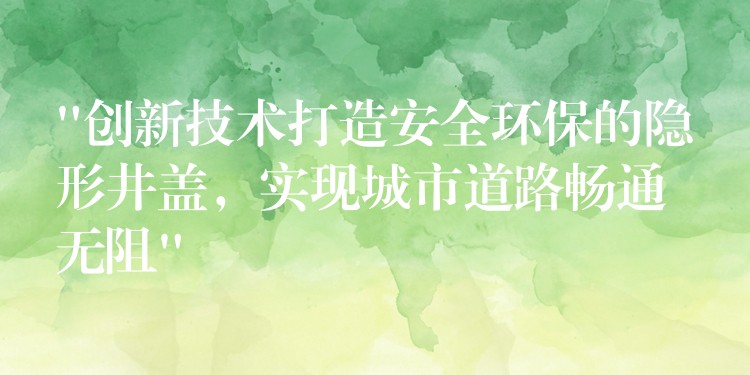 "创新技术打造安全环保的隐形井盖，实现城市道路畅通无阻"